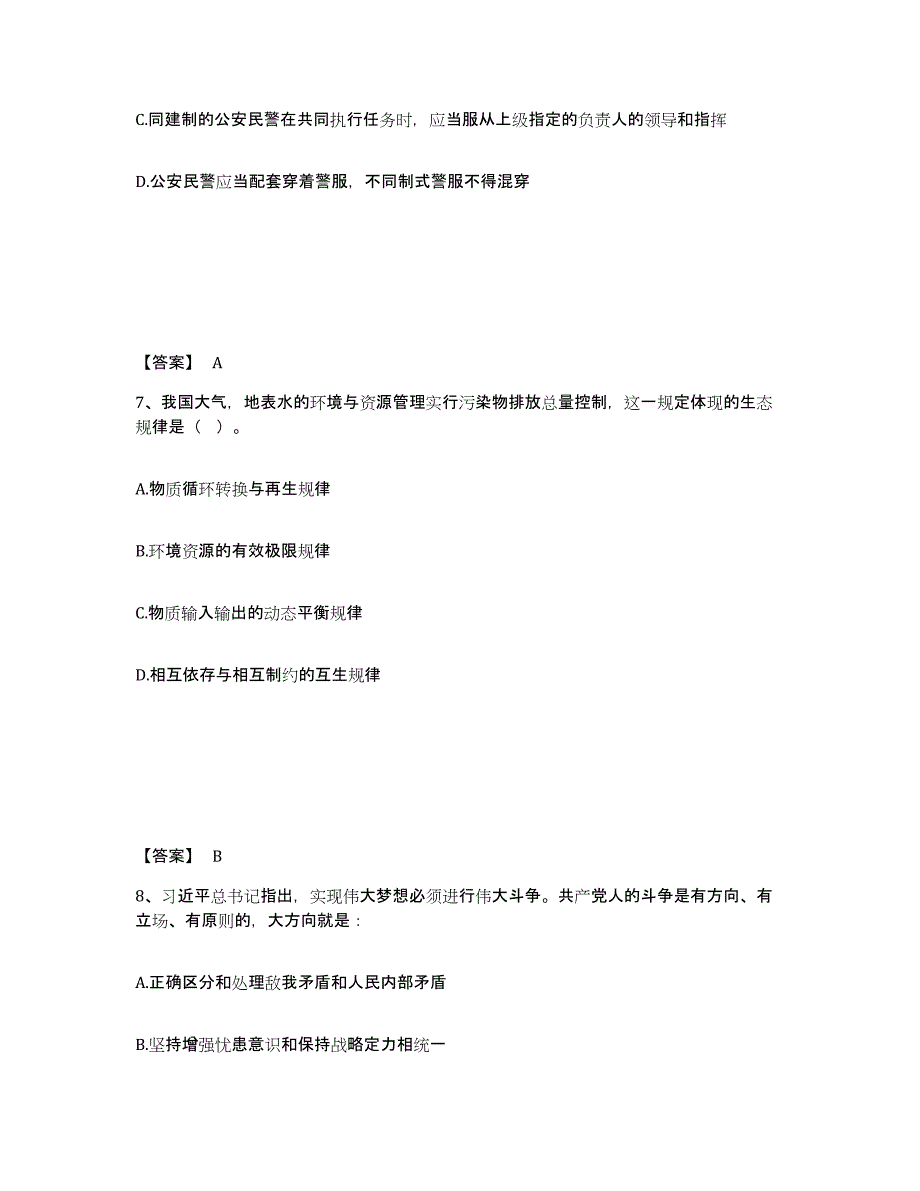 C.同建制的公安民警在共同执行任务时，应当服从上级指定的负责人的领导和指挥

D.公安民警应当配套穿着警服，不同制式警服不得混穿

【答案】 A

7、我国大气，地表水的环境与资源管理实行污染物排放总量控制，这一规定体现的生态规律是（ ）。

A.物质循环转换与再生规律

B.环境资源的有效极限规律

C.物质输入输出的动态平衡规律

D.相互依存与相互制约的互生规律

【答案】 B

8、习近平总书记指出，实现伟大梦想必须进行伟大斗争。共产党人的斗争是有方向、有立场、有原则的，大方向就是：

A.正确区分和处理敌我矛盾和人民内部矛盾

B.坚持增强忧患意识和保持战略定力相统一